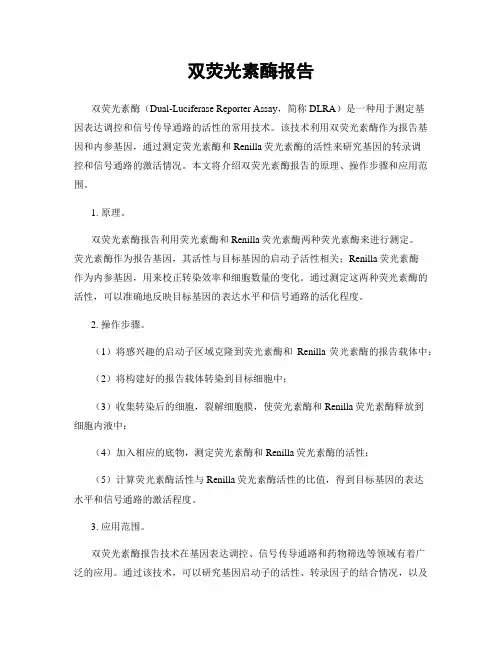 双荧光素酶报告

双荧光素酶（Dual-Luciferase Reporter Assay，简称 DLRA）是一种用于测定基因表达调控和信号传导通路的活性的常用技术。该技术利用双荧光素酶作为报告基因和内参基因，通过测定荧光素酶和 Renilla 荧光素酶的活性来研究基因的转录调控和信号通路的激活情况。本文将介绍双荧光素酶报告的原理、操作步骤和应用范围。

1. 原理。

双荧光素酶报告利用荧光素酶和 Renilla 荧光素酶两种荧光素酶来进行测定。荧光素酶作为报告基因，其活性与目标基因的启动子活性相关；Renilla 荧光素酶作为内参基因，用来校正转染效率和细胞数量的变化。通过测定这两种荧光素酶的活性，可以准确地反映目标基因的表达水平和信号通路的活化程度。

2. 操作步骤。

（1）将感兴趣的启动子区域克隆到荧光素酶和 Renilla 荧光素酶的报告载体中；

（2）将构建好的报告载体转染到目标细胞中；

（3）收集转染后的细胞，裂解细胞膜，使荧光素酶和 Renilla 荧光素酶释放到细胞内液中；

（4）加入相应的底物，测定荧光素酶和 Renilla 荧光素酶的活性；

（5）计算荧光素酶活性与 Renilla 荧光素酶活性的比值，得到目标基因的表达水平和信号通路的激活程度。

3. 应用范围。

双荧光素酶报告技术在基因表达调控、信号传导通路和药物筛选等领域有着广泛的应用。通过该技术，可以研究基因启动子的活性、转录因子的结合情况，以及